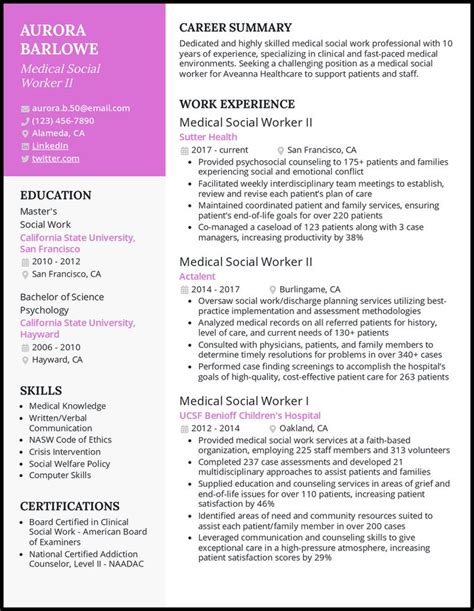 AURORA BARLOWE

Medical Social Worker II

aurora.b.50@email.com
(123) 456-7890
Alameda, CA
LinkedIn
twitter.com

EDUCATION

Master's
Social Work
California State University, San Francisco
2010 - 2012
San Francisco, CA

Bachelor of Science
Psychology
California State University, Hayward
2006 - 2010
Hayward, CA

SKILLS

- Medical Knowledge
- Written/Verbal Communication
- NASW Code of Ethics
- Crisis Intervention
- Social Welfare Policy
- Computer Skills

CERTIFICATIONS

- Board Certified in Clinical Social Work - American Board of Examiners
- National Certified Addiction Counselor, Level II - NAADAC

CAREER SUMMARY

Dedicated and highly skilled medical social work professional with 10 years of experience, specializing in clinical and fast-paced medical environments. Seeking a challenging position as a medical social worker for Aveanna Healthcare to support patients and staff.

WORK EXPERIENCE

Medical Social Worker II
Sutter Health
2017 - current
San Francisco, CA
- Provided psychosocial counseling to 175+ patients and families experiencing social and emotional conflict
- Facilitated weekly interdisciplinary team meetings to establish, review and revise each patient's plan of care
- Maintained coordinated patient and family services, ensuring patient's end-of-life goals for over 220 patients
- Co-managed a caseload of 123 patients along with 3 case managers, increasing productivity by 38%

Medical Social Worker II
Actalent
2014 - 2017
Burlingame, CA
- Oversaw social work/discharge planning services utilizing best-practice implementation and assessment methodologies
- Analyzed medical records on all referred patients for history, level of care, and current needs of 130+ patients
- Consulted with physicians, patients, and family members to determine timely resolutions for problems in over 340+ cases
- Performed case finding screenings to accomplish the hospital's goals of high-quality, cost-effective patient care for 263 patients

Medical Social Worker I
UCSF Benioff Children's Hospital
2012 - 2014
Oakland, CA
- Provided medical social work services at a faith-based organization, employing 225 staff members and 313 volunteers
- Completed 237 case assessments and developed 21 multidisciplinary approaches to assist patients and families
- Supplied education and counseling services in areas of grief and end-of-life issues for over 110 patients, increasing patient satisfaction by 46%
- Identified areas of need and community resources suited to assist each patient/family member in over 200 cases
- Leveraged communication and counseling skills to give exceptional care in a high-pressure atmosphere, increasing patient satisfaction scores by 29%